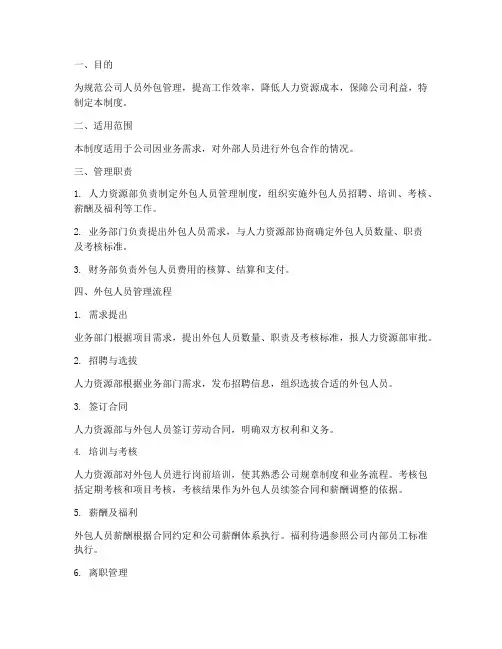 一、目的

为规范公司人员外包管理，提高工作效率，降低人力资源成本，保障公司利益，特制定本制度。

二、适用范围

本制度适用于公司因业务需求，对外部人员进行外包合作的情况。

三、管理职责

1. 人力资源部负责制定外包人员管理制度，组织实施外包人员招聘、培训、考核、薪酬及福利等工作。

2. 业务部门负责提出外包人员需求，与人力资源部协商确定外包人员数量、职责及考核标准。

3. 财务部负责外包人员费用的核算、结算和支付。

四、外包人员管理流程

1. 需求提出

业务部门根据项目需求，提出外包人员数量、职责及考核标准，报人力资源部审批。

2. 招聘与选拔

人力资源部根据业务部门需求，发布招聘信息，组织选拔合适的外包人员。

3. 签订合同

人力资源部与外包人员签订劳动合同，明确双方权利和义务。

4. 培训与考核

人力资源部对外包人员进行岗前培训，使其熟悉公司规章制度和业务流程。考核包括定期考核和项目考核，考核结果作为外包人员续签合同和薪酬调整的依据。

5. 薪酬及福利

外包人员薪酬根据合同约定和公司薪酬体系执行。福利待遇参照公司内部员工标准执行。

6. 离职管理